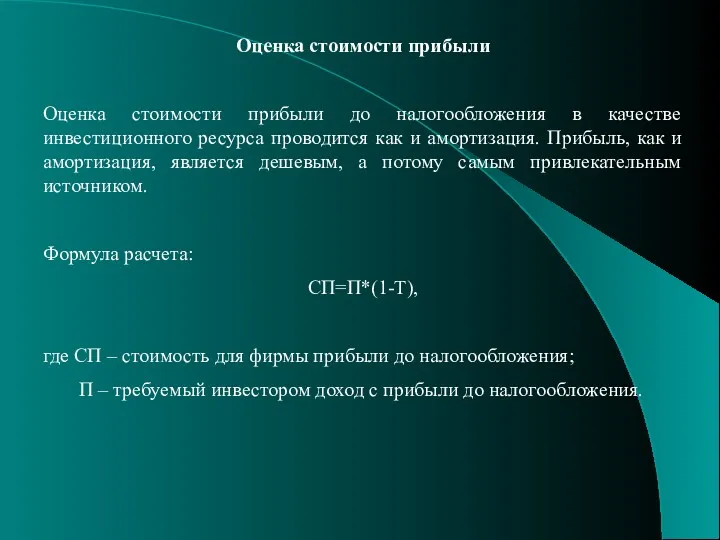 Оценка стоимости прибыли

Оценка стоимости прибыли до налогообложения в качестве инвестиционного ресурса проводится как и амортизация. Прибыль, как и амортизация, является дешевым, а потому самым привлекательным источником.

Формула расчета:

СП=П*(1-Т),

где СП – стоимость для фирмы прибыли до налогообложения;

П – требуемый инвестором доход с прибыли до налогообложения.